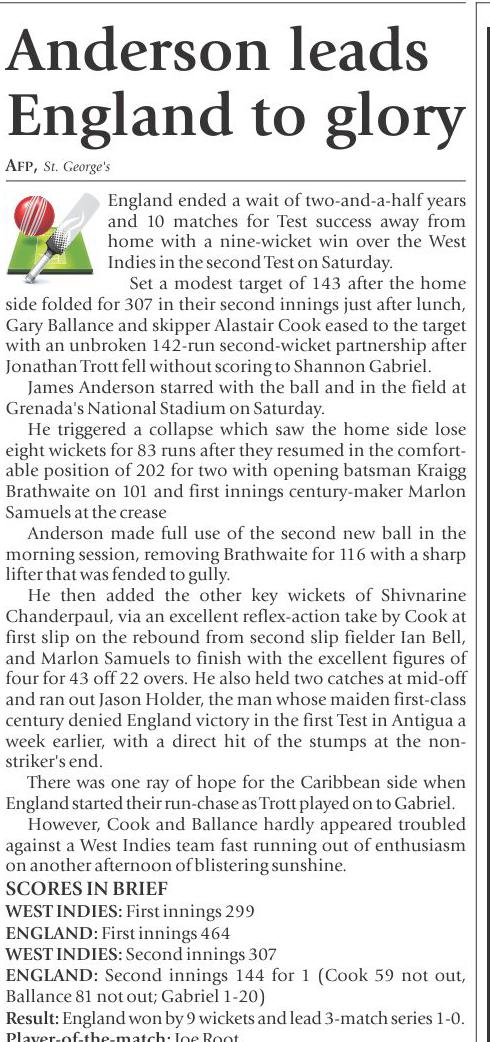 Anderson leads England to glory

AFP, St. George's

England ended a wait of two-and-a-half years and 10 matches for Test success away from home with a nine-wicket win over the West Indies in the second Test on Saturday.

Set a modest target of 143 after the home side folded for 307 in their second innings just after lunch, Gary Ballance and skipper Alastair Cook eased to the target with an unbroken 142-run second-wicket partnership after Jonathan Trott fell without scoring to Shannon Gabriel.

James Anderson starred with the ball and in the field at Grenada's National Stadium on Saturday.

He triggered a collapse which saw the home side lose eight wickets for 83 runs after they resumed in the comfortable position of 202 for two with opening batsman Kraigg Brathwaite on 101 and first innings century-maker Marlon Samuels at the crease

Anderson made full use of the second new ball in the morning session, removing Brathwaite for 116 with a sharp lifter that was fended to gully.

He then added the other key wickets of Shivnarine Chanderpaul, via an excellent reflex-action take by Cook at first slip on the rebound from second slip fielder Ian Bell, and Marlon Samuels to finish with the excellent figures of four for 43 off 22 overs. He also held two catches at mid-off and ran out Jason Holder, the man whose maiden first-class century denied England victory in the first Test in Antigua a week earlier, with a direct hit of the stumps at the non-striker's end.

There was one ray of hope for the Caribbean side when England started their run-chase as Trott played on to Gabriel.

However, Cook and Ballance hardly appeared troubled against a West Indies team fast running out of enthusiasm on another afternoon of blistering sunshine.

SCORES IN BRIEF
WEST INDIES: First innings 299
ENGLAND: First innings 464
WEST INDIES: Second innings 307
ENGLAND: Second innings 144 for 1 (Cook 59 not out, Ballance 81 not out; Gabriel 1-20)
Result: England won by 9 wickets and lead 3-match series 1-0.
Player-of-the-match: Joe Root